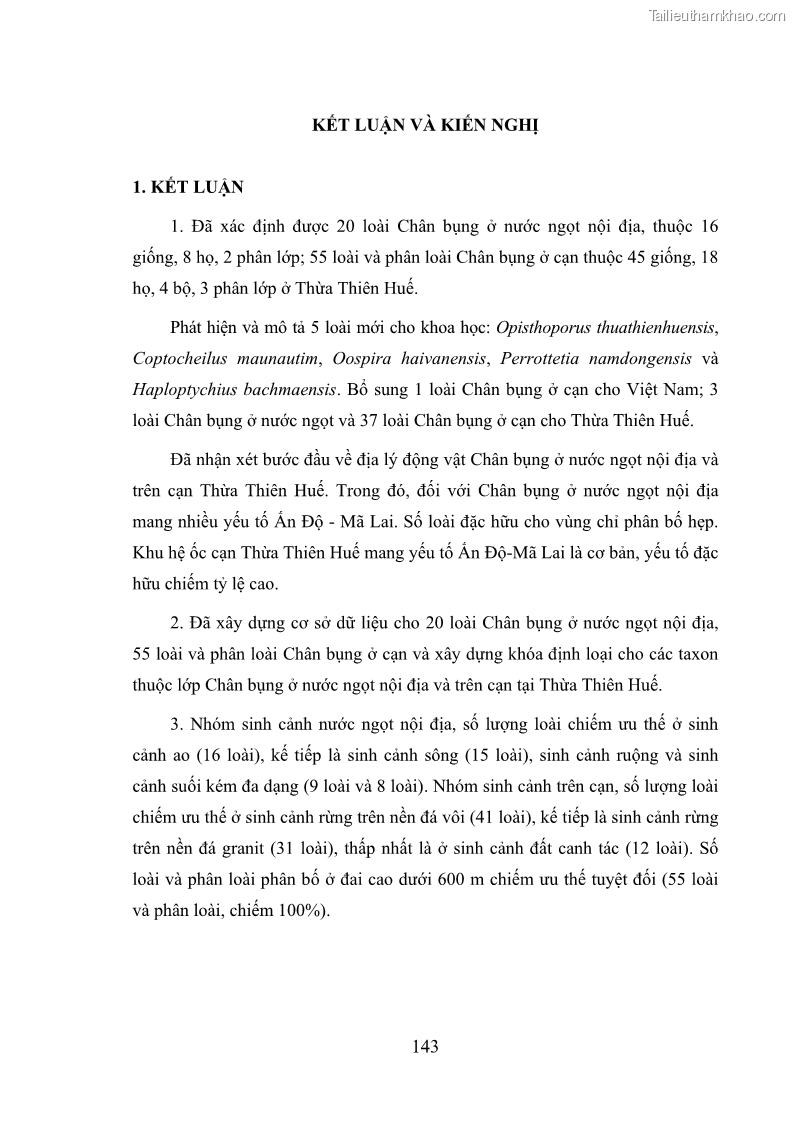 Tailieuthamkhao.com

KẾT LUẬN VÀ KIẾN NGHỊ

1. KẾT LUẬN

1. Đã xác định được 20 loài Chân bụng ở nước ngọt nội địa, thuộc 16 giống, 8 họ, 2 phân lớp; 55 loài và phân loài Chân bụng ở cạn thuộc 45 giống, 18 họ, 4 bộ, 3 phân lớp ở Thừa Thiên Huế.

Phát hiện và mô tả 5 loài mới cho khoa học: Opisthoporus thuathienhuensis, Coptocheilus maunautim, Oospira haivanensis, Perrottetia namdongensis và Haploptychius bachmaensis. Bổ sung 1 loài Chân bụng ở cạn cho Việt Nam; 3 loài Chân bụng ở nước ngọt và 37 loài Chân bụng ở cạn cho Thừa Thiên Huế.

Đã nhận xét bước đầu về địa lý động vật Chân bụng ở nước ngọt nội địa và trên cạn Thừa Thiên Huế. Trong đó, đối với Chân bụng ở nước ngọt nội địa mang nhiều yếu tố Ấn Độ - Mã Lai. Số loài đặc hữu cho vùng chỉ phân bố hẹp. Khu hệ ốc cạn Thừa Thiên Huế mang yếu tố Ấn Độ-Mã Lai là cơ bản, yếu tố đặc hữu chiếm tỷ lệ cao.

2. Đã xây dựng cơ sở dữ liệu cho 20 loài Chân bụng ở nước ngọt nội địa, 55 loài và phân loài Chân bụng ở cạn và xây dựng khóa định loại cho các taxon thuộc lớp Chân bụng ở nước ngọt nội địa và trên cạn tại Thừa Thiên Huế.

3. Nhóm sinh cảnh nước ngọt nội địa, số lượng loài chiếm ưu thế ở sinh cảnh ao (16 loài), kế tiếp là sinh cảnh sông (15 loài), sinh cảnh ruộng và sinh cảnh suối kém đa dạng (9 loài và 8 loài). Nhóm sinh cảnh trên cạn, số lượng loài chiếm ưu thế ở sinh cảnh rừng trên nền đá vôi (41 loài), kế tiếp là sinh cảnh rừng trên nền đá granit (31 loài), thấp nhất là ở sinh cảnh đất canh tác (12 loài). Số loài và phân loài phân bố ở đai cao dưới 600 m chiếm ưu thế tuyệt đối (55 loài và phân loài, chiếm 100%).

143